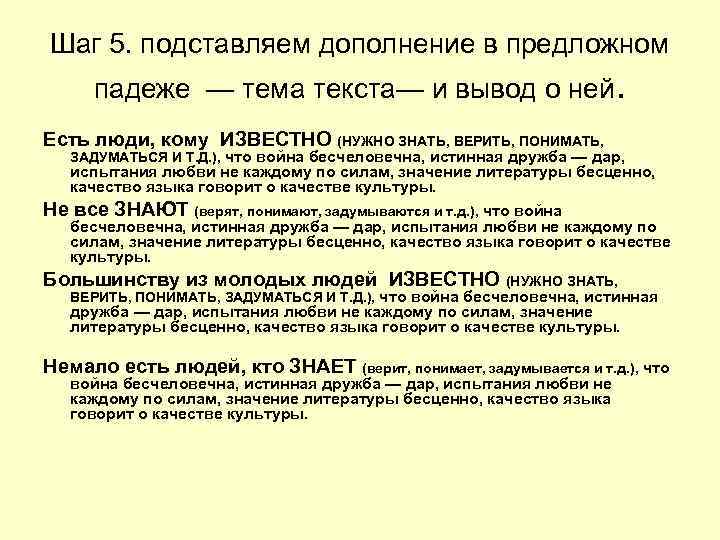 Шаг 5. подставляем дополнение в предложном падеже — тема текста— и вывод о ней.

Есть люди, кому ИЗВЕСТНО (НУЖНО ЗНАТЬ, ВЕРИТЬ, ПОНИМАТЬ, ЗАДУМАТЬСЯ И Т.Д.), что война бесчеловечна, истинная дружба — дар, испытания любви не каждому по силам, значение литературы бесценно, качество языка говорит о качестве культуры.

Не все ЗНАЮТ (верят, понимают, задумываются и т.д.), что война бесчеловечна, истинная дружба — дар, испытания любви не каждому по силам, значение литературы бесценно, качество языка говорит о качестве культуры.

Большинству из молодых людей ИЗВЕСТНО (НУЖНО ЗНАТЬ, ВЕРИТЬ, ПОНИМАТЬ, ЗАДУМАТЬСЯ И Т.Д.), что война бесчеловечна, истинная дружба — дар, испытания любви не каждому по силам, значение литературы бесценно, качество языка говорит о качестве культуры.

Немало есть людей, кто ЗНАЕТ (верит, понимает, задумывается и т.д.), что война бесчеловечна, истинная дружба — дар, испытания любви не каждому по силам, значение литературы бесценно, качество языка говорит о качестве культуры.